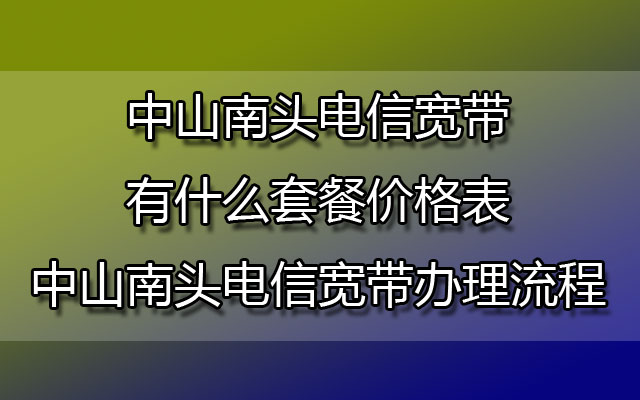 中山南头电信宽带
有什么套餐价格表
中山南头电信宽带办理流程